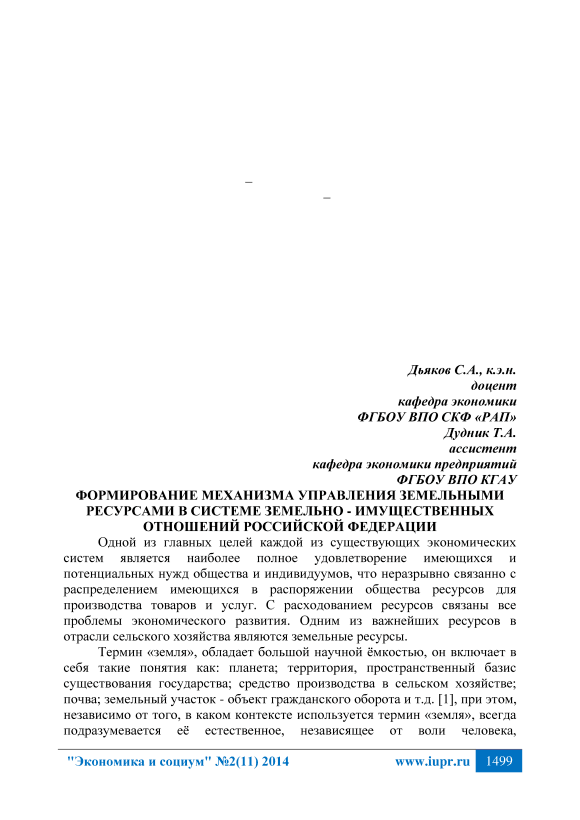 –

–

Дьяков С.А., к.э.н.
доцент
кафедра экономики
ФГБОУ ВПО СКФ «РАП»
Дудник Т.А.
ассистент
кафедра экономики предприятий
ФГБОУ ВПО КГАУ

ФОРМИРОВАНИЕ МЕХАНИЗМА УПРАВЛЕНИЯ ЗЕМЕЛЬНЫМИ РЕСУРСАМИ В СИСТЕМЕ ЗЕМЕЛЬНО - ИМУЩЕСТВЕННЫХ ОТНОШЕНИЙ РОССИЙСКОЙ ФЕДЕРАЦИИ

Одной из главных целей каждой из существующих экономических систем является наиболее полное удовлетворение имеющихся и потенциальных нужд общества и индивидуумов, что неразрывно связанно с распределением имеющихся в распоряжении общества ресурсов для производства товаров и услуг. С расходованием ресурсов связаны все проблемы экономического развития. Одним из важнейших ресурсов в отрасли сельского хозяйства являются земельные ресурсы.

Термин «земля», обладает большой научной ёмкостью, он включает в себя такие понятия как: планета; территория, пространственный базис существования государства; средство производства в сельском хозяйстве; почва; земельный участок - объект гражданского оборота и т.д. [1], при этом, независимо от того, в каком контексте используется термин «земля», всегда подразумевается её естественное, независящее от воли человека,

"Экономика и социум" №2(11) 2014 www.iupr.ru 1499